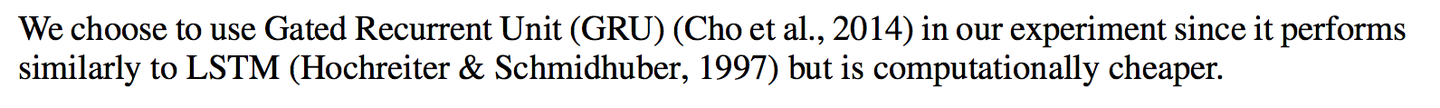 We choose to use Gated Recurrent Unit (GRU) (Cho et al., 2014) in our experiment since it performs similarly to LSTM (Hochreiter & Schmidhuber, 1997) but is computationally cheaper.